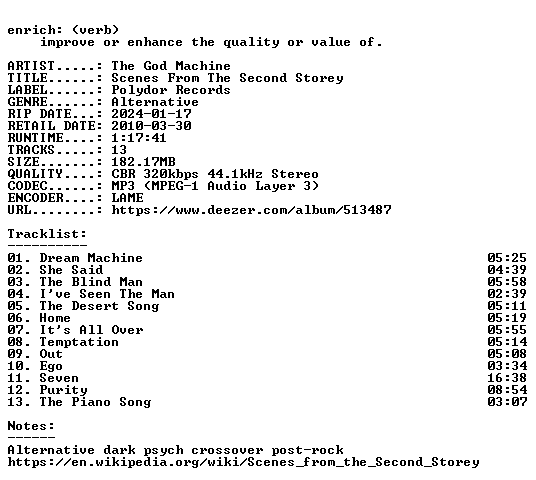 enrich: (verb)
    improve or enhance the quality or value of.

ARTIST.....: The God Machine
TITLE......: Scenes From The Second Storey
LABEL......: Polydor Records
GENRE......: Alternative
RIP DATE...: 2024-01-17
RETAIL DATE: 2010-03-30
RUNTIME....: 1:17:41
TRACKS.....: 13
SIZE.......: 182.17MB
QUALITY....: CBR 320kbps 44.1kHz Stereo
CODEC......: MP3 (MPEG-1 Audio Layer 3)
ENCODER....: LAME
URL........: https://www.deezer.com/album/513487

Tracklist:
----------
01. Dream Machine 05:25
02. She Said 04:39
03. The Blind Man 05:58
04. I've Seen The Man 02:39
05. The Desert Song 05:11
06. Home 05:19
07. It's All Over 05:55
08. Temptation 05:14
09. Out 05:08
10. Ego 03:34
11. Seven 16:38
12. Purity 08:54
13. The Piano Song 03:07

Notes:
------
Alternative dark psych crossover post-rock
https://en.wikipedia.org/wiki/Scenes_from_the_Second_Storey